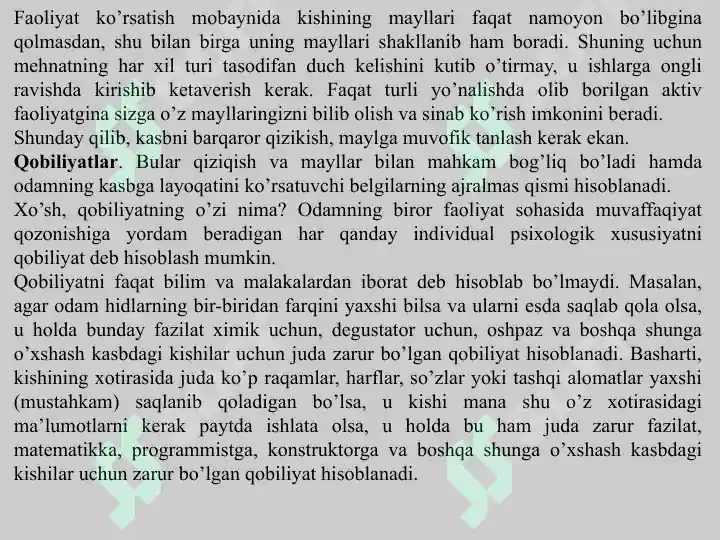 Faoliyat ko'rsatish mobaynida kishining mayllari faqat namoyon bo'libgina qolmasdan, shu bilan birga uning mayllari shakllanib ham boradi. Shuning uchun mehnatning har xil turi tasodifan duch kelishini kutib o'tirmay, u ishlarga ongli ravishda kirishib ketaverish kerak. Faqat turli yo'nalishda olib borilgan aktiv faoliyatgina sizga o'z mayllaringizni bilib olish va sinab ko'rish imkonini beradi.

Shunday qilib, kasbni barqaror qizikish, maylga muvofik tanlash kerak ekan.

Qobiliyatlar. Bular qiziqish va mayllar bilan mahkam bog'liq bo'ladi hamda odamning kasbga layoqatini ko'rsatuvchi belgilarning ajralmas qismi hisoblanadi.

Xo'sh, qobiliyatning o'zi nima? Odamning biror faoliyat sohasida muvaffaqiyat qozonishiga yordam beradigan har qanday individual psixologik xususiyatni qobiliyat deb hisoblash mumkin.

Qobiliyatni faqat bilim va malakalardan iborat deb hisoblab bo'lmaydi. Masalan, agar odam hidlarning bir-biridan farqini yaxshi bilsa va ularni esda saqlab qola olsa, u holda bunday fazilat ximik uchun, degustator uchun, oshpaz va boshqa shunga o'xshash kasbdagi kishilar uchun juda zarur bo'lgan qobiliyat hisoblanadi. Basharti, kishining xotirasida juda ko'p raqamlar, harflar, so'zlar yoki tashqi alomatlar yaxshi (mustahkam) saqlanib qoladigan bo'lsa, u kishi mana shu o'z xotirasidagi ma'lumotlarni kerak paytda ishlata olsa, u holda bu ham juda zarur fazilat, matematikka, programmistga, konstruktorga va boshqa shunga o'xshash kasbdagi kishilar uchun zarur bo'lgan qobiliyat hisoblanadi.